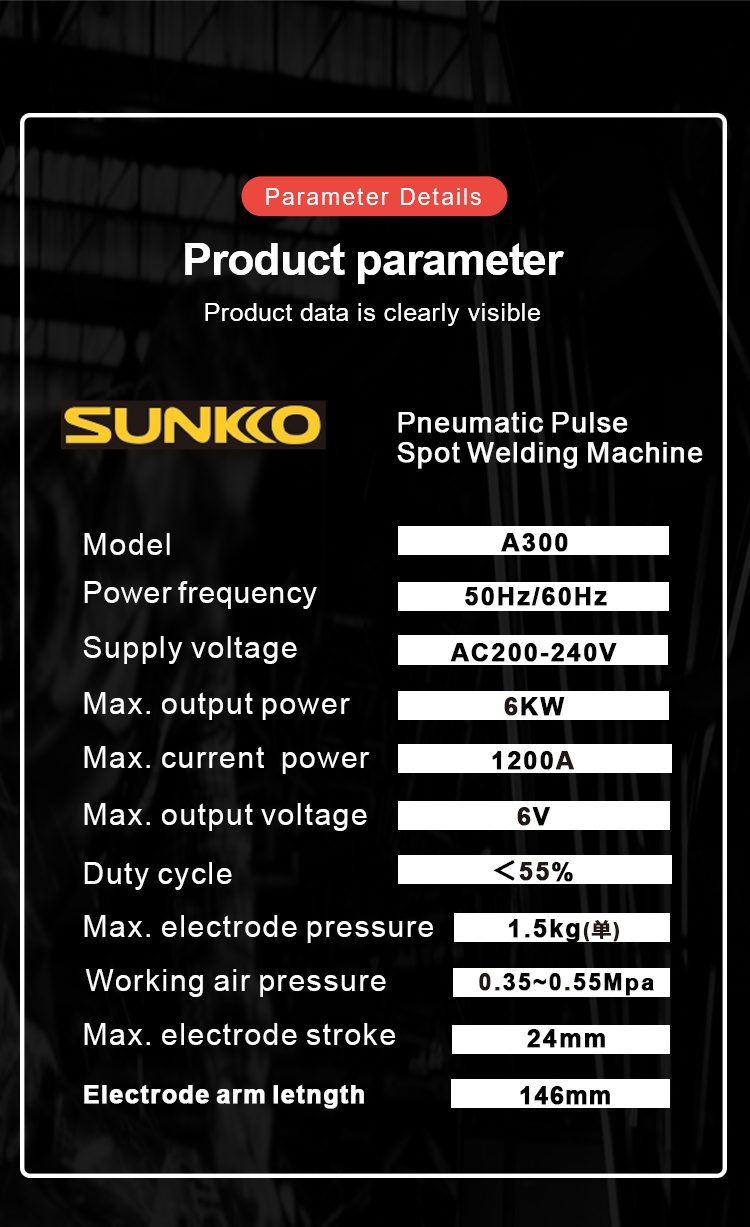 Parameter Details

Product parameter

Product data is clearly visible

SUNKKO

Pneumatic Pulse
Spot Welding Machine

Model
A300

Power frequency
50Hz/60Hz

Supply voltage
AC200-240V

Max. output power
6KW

Max. current power
1200A

Max. output voltage
6V

Duty cycle
＜55%

Max. electrode pressure
1.5kg(单)

Working air pressure
0.35~0.55Mpa

Max. electrode stroke
24mm

Electrode arm letngth
146mm